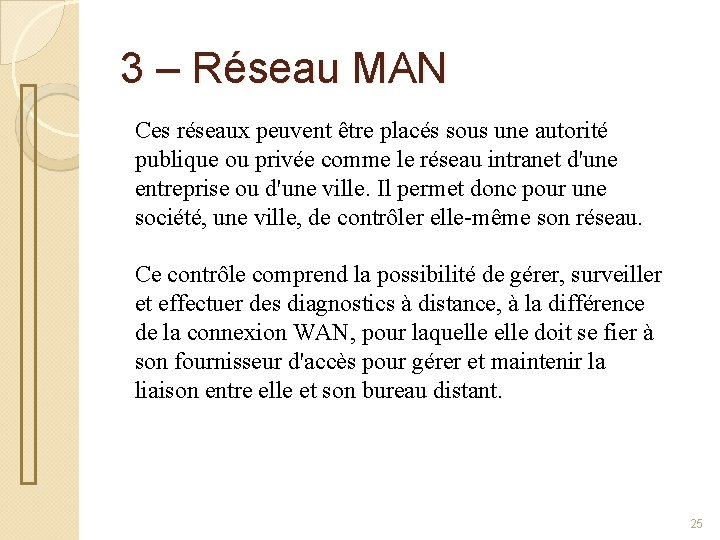 3 – Réseau MAN

Ces réseaux peuvent être placés sous une autorité publique ou privée comme le réseau intranet d'une entreprise ou d'une ville. Il permet donc pour une société, une ville, de contrôler elle-même son réseau.

Ce contrôle comprend la possibilité de gérer, surveiller et effectuer des diagnostics à distance, à la différence de la connexion WAN, pour laquelle elle doit se fier à son fournisseur d'accès pour gérer et maintenir la liaison entre elle et son bureau distant.

25